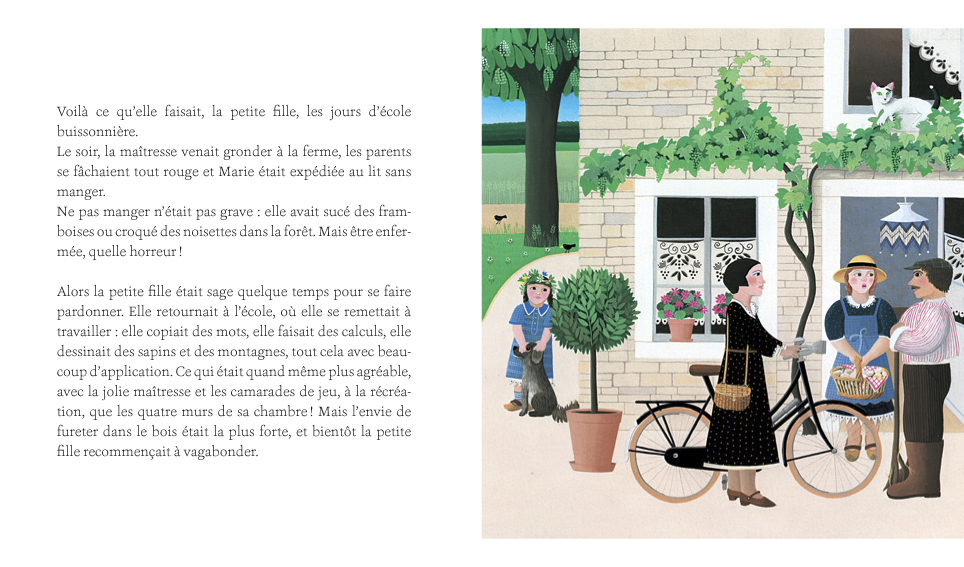 Voilà ce qu'elle faisait, la petite fille, les jours d'école buissonnière.
Le soir, la maîtresse venait gronder à la ferme, les parents se fâchaient tout rouge et Marie était expédiée au lit sans manger.
Ne pas manger n'était pas grave : elle avait sucé des framboises ou croqué des noisettes dans la forêt. Mais être enfermée, quelle horreur !

Alors la petite fille était sage quelque temps pour se faire pardonner. Elle retournait à l'école, où elle se remettait à travailler : elle copiait des mots, elle faisait des calculs, elle dessinait des sapins et des montagnes, tout cela avec beaucoup d'application. Ce qui était quand même plus agréable, avec la jolie maîtresse et les camarades de jeu, à la récréation, que les quatre murs de sa chambre ! Mais l'envie de fureter dans le bois était la plus forte, et bientôt la petite fille recommençait à vagabonder.